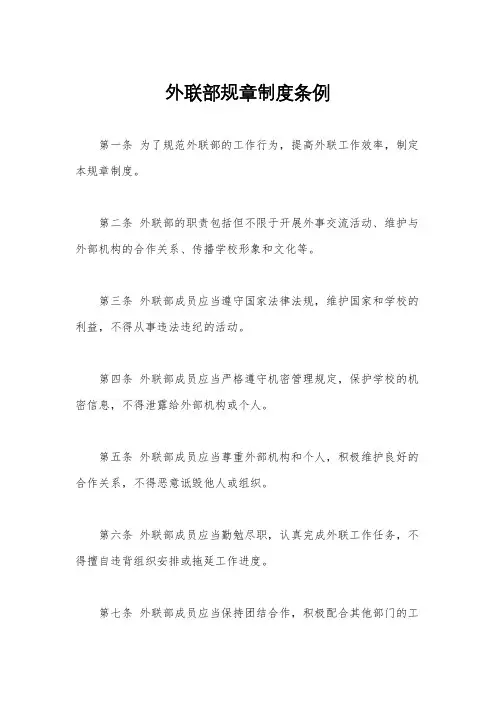 外联部规章制度条例

第一条 为了规范外联部的工作行为，提高外联工作效率，制定本规章制度。

第二条 外联部的职责包括但不限于开展外事交流活动、维护与外部机构的合作关系、传播学校形象和文化等。

第三条 外联部成员应当遵守国家法律法规，维护国家和学校的利益，不得从事违法违纪的活动。

第四条 外联部成员应当严格遵守机密管理规定，保护学校的机密信息，不得泄露给外部机构或个人。

第五条 外联部成员应当尊重外部机构和个人，积极维护良好的合作关系，不得恶意诋毁他人或组织。

第六条 外联部成员应当勤勉尽职，认真完成外联工作任务，不得擅自违背组织安排或拖延工作进度。

第七条 外联部成员应当保持团结合作，积极配合其他部门的工